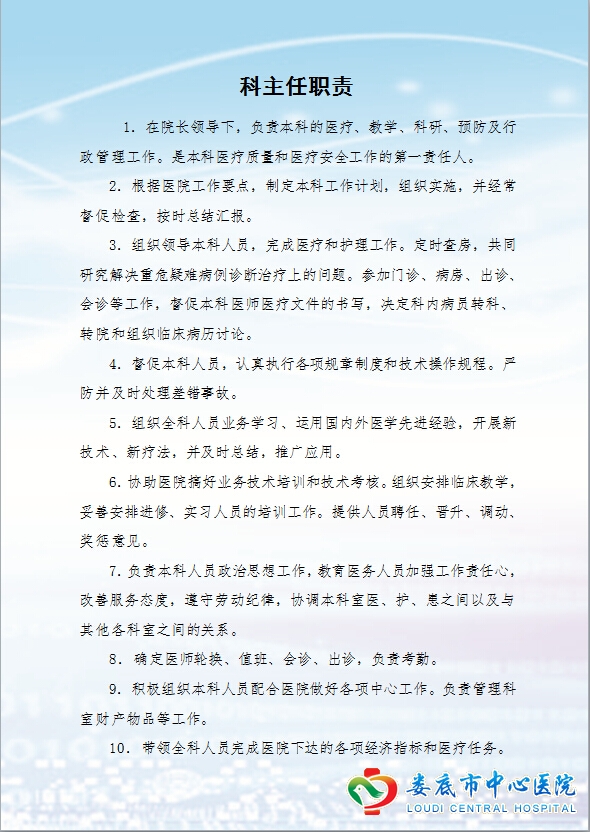 科主任职责

1. 在院长领导下，负责本科的医疗、教学、科研、预防及行政管理工作。是本科医疗质量和医疗安全工作的第一责任人。

2. 根据医院工作要点，制定本科工作计划，组织实施，并经常督促检查，按时总结汇报。

3. 组织领导本科人员，完成医疗和护理工作。定时查房，共同研究解决重危疑难病例诊断治疗上的问题。参加门诊、病房、出诊、会诊等工作，督促本科医师医疗文件的书写，决定科内病员转科、转院和组织临床病历讨论。

4. 督促本科人员，认真执行各项规章制度和技术操作规程。严防并及时处理差错事故。

5. 组织全科人员业务学习、运用国内外医学先进经验，开展新技术、新疗法，并及时总结，推广应用。

6. 协助医院搞好业务技术培训和技术考核。组织安排临床教学，妥善安排进修、实习人员的培训工作。提供人员聘任、晋升、调动、奖惩意见。

7. 负责本科人员政治思想工作，教育医务人员加强工作责任心，改善服务态度，遵守劳动纪律，协调本科室医、护、患之间以及与其他各科室之间的关系。

8. 确定医师轮换、值班、会诊、出诊，负责考勤。

9. 积极组织本科人员配合医院做好各项中心工作。负责管理科室财产物品等工作。

10. 带领全科人员完成医院下达的各项经济指标和医疗任务。

娄底市中心医院
LOUDI CENTRAL HOSPITAL